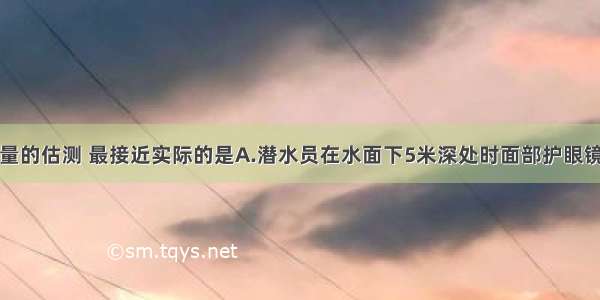 量的估测 最接近实际的是A.潜水员在水面下5米深处时面部护眼镜

©sm.tqys.net